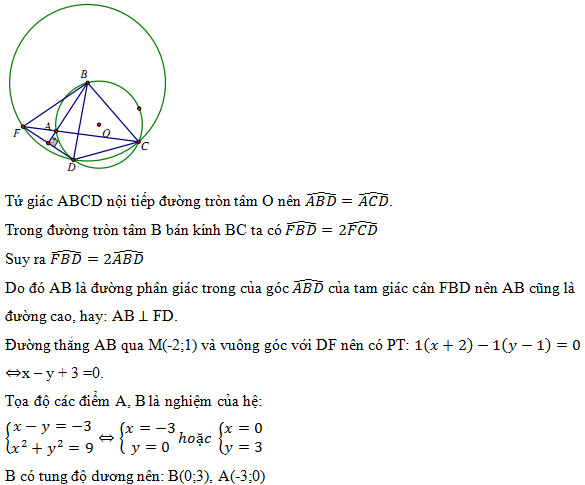 B

F

A

O

C

D

Tứ giác ABCD nội tiếp đường tròn tâm O nên $\widehat{ABD} = \widehat{ACD}$.

Trong đường tròn tâm B bán kính BC ta có $\widehat{FBD} = 2\widehat{FCD}$

Suy ra $\widehat{FBD} = 2\widehat{ABD}$

Do đó AB là đường phân giác trong của góc $\widehat{ABD}$ của tam giác cân FBD nên AB cũng là đường cao, hay: AB ⊥ FD.

Đường thẳng AB qua M(-2;1) và vuông góc với DF nên có PT: $1(x+2) - 1(y-1) = 0$ ⇔x − y + 3 =0.

Tọa độ các điểm A, B là nghiệm của hệ:

$\begin{cases} x - y = -3 \\ x^2 + y^2 = 9 \end{cases} \Leftrightarrow \begin{cases} x = -3 \\ y = 0 \end{cases}$ hoặc $\begin{cases} x = 0 \\ y = 3 \end{cases}$

B có tung độ dương nên: B(0;3), A(-3;0)